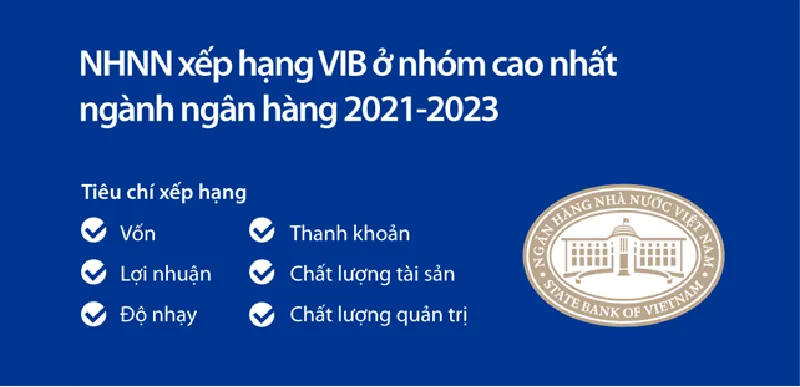 NHNN xếp hạng VIB ở nhóm cao nhất ngành ngân hàng 2021-2023

Tiêu chí xếp hạng

Vốn

Lợi nhuận

Độ nhạy

Thanh khoản

Chất lượng tài sản

Chất lượng quản trị

NGÂN HÀNG NHÀ NƯỚC VIỆT NAM

STATE BANK OF VIETNAM